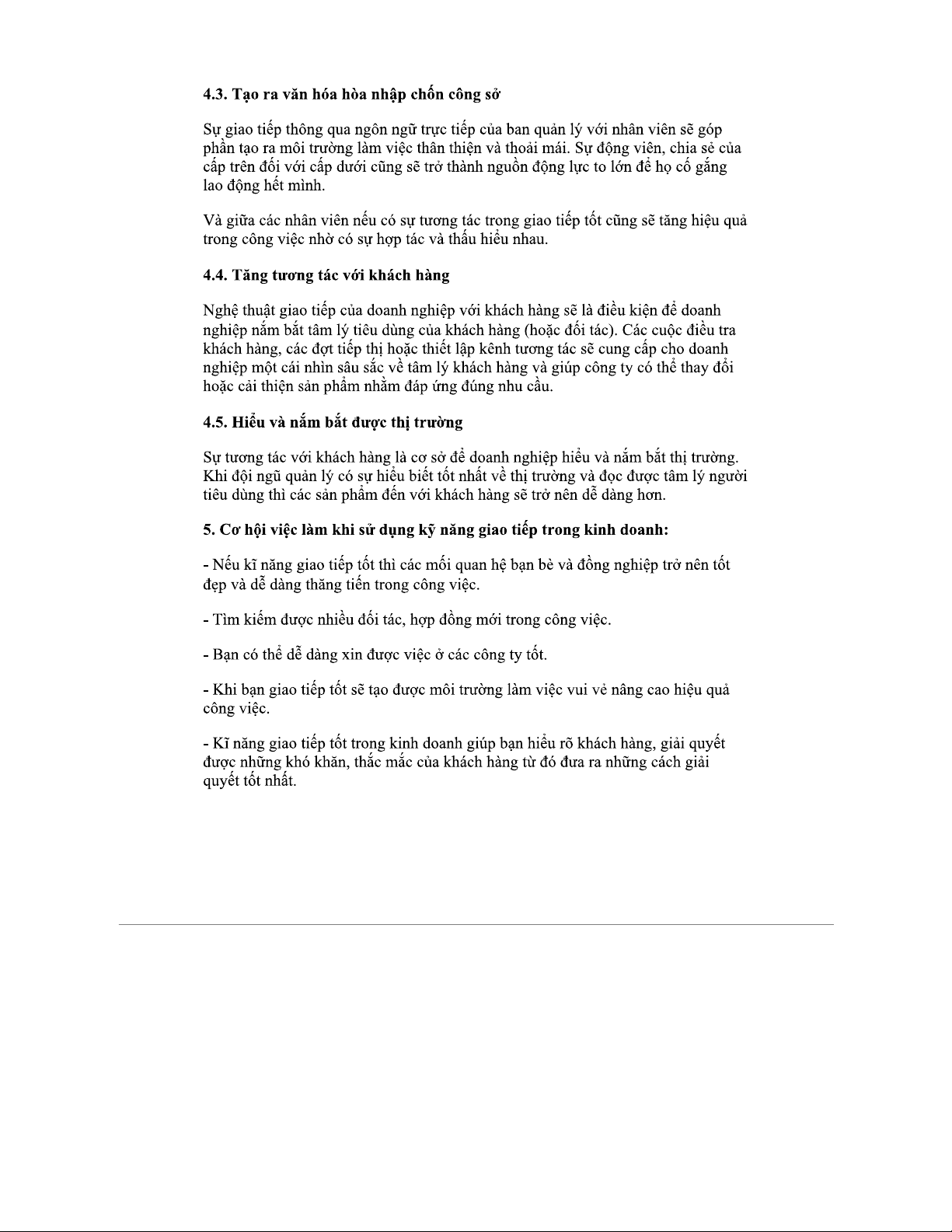 4.3. Tạo ra văn hóa hòa nhập chốn công sở

Sự giao tiếp thông qua ngôn ngữ trực tiếp của ban quản lý với nhân viên sẽ góp phần tạo ra môi trường làm việc thân thiện và thoải mái. Sự động viên, chia sẻ của cấp trên đối với cấp dưới cũng sẽ trở thành nguồn động lực to lớn để họ cố gắng lao động hết mình.

Và giữa các nhân viên nếu có sự tương tác trong giao tiếp tốt cũng sẽ tăng hiệu quả trong công việc nhờ có sự hợp tác và thấu hiểu nhau.

4.4. Tăng tương tác với khách hàng

Nghệ thuật giao tiếp của doanh nghiệp với khách hàng sẽ là điều kiện để doanh nghiệp nắm bắt tâm lý tiêu dùng của khách hàng (hoặc đối tác). Các cuộc điều tra khách hàng, các đợt tiếp thị hoặc thiết lập kênh tương tác sẽ cung cấp cho doanh nghiệp một cái nhìn sâu sắc về tâm lý khách hàng và giúp công ty có thể thay đổi hoặc cải thiện sản phẩm nhằm đáp ứng đúng nhu cầu.

4.5. Hiểu và nắm bắt được thị trường

Sự tương tác với khách hàng là cơ sở để doanh nghiệp hiểu và nắm bắt thị trường. Khi đội ngũ quản lý có sự hiểu biết tốt nhất về thị trường và đọc được tâm lý người tiêu dùng thì các sản phẩm đến với khách hàng sẽ trở nên dễ dàng hơn.

5. Cơ hội việc làm khi sử dụng kỹ năng giao tiếp trong kinh doanh:

- Nếu kĩ năng giao tiếp tốt thì các mối quan hệ bạn bè và đồng nghiệp trở nên tốt đẹp và dễ dàng thăng tiến trong công việc.

- Tìm kiếm được nhiều đối tác, hợp đồng mới trong công việc.

- Bạn có thể dễ dàng xin được việc ở các công ty tốt.

- Khi bạn giao tiếp tốt sẽ tạo được môi trường làm việc vui vẻ nâng cao hiệu quả công việc.

- Kĩ năng giao tiếp tốt trong kinh doanh giúp bạn hiểu rõ khách hàng, giải quyết được những khó khăn, thắc mắc của khách hàng từ đó đưa ra những cách giải quyết tốt nhất.